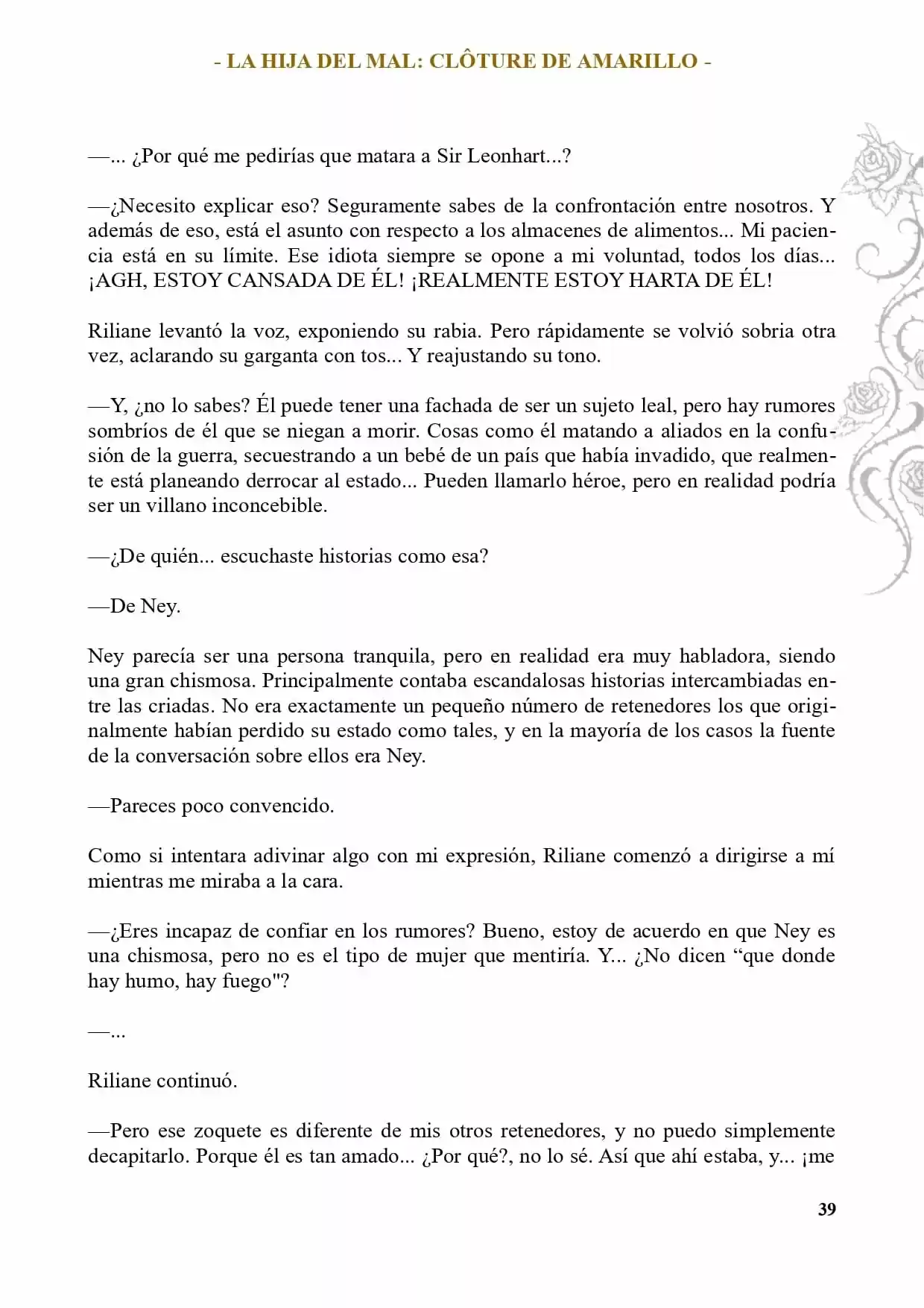 - LA HIJA DEL MAL: CLÔTURE DE AMARILLO -

—... ¿Por qué me pedirías que matara a Sir Leonhart...?

—¿Necesito explicar eso? Seguramente sabes de la confrontación entre nosotros. Y además de eso, está el asunto con respecto a los almacenes de alimentos... Mi paciencia está en su límite. Ese idiota siempre se opone a mi voluntad, todos los días... ¡AGH, ESTOY CANSADA DE ÉL! ¡REALMENTE ESTOY HARTA DE ÉL!

Riliane levantó la voz, exponiendo su rabia. Pero rápidamente se volvió sobria otra vez, aclarando su garganta con tos... Y reajustando su tono.

—Y, ¿no lo sabes? Él puede tener una fachada de ser un sujeto leal, pero hay rumores sombríos de él que se niegan a morir. Cosas como él matando a aliados en la confusión de la guerra, secuestrando a un bebé de un país que había invadido, que realmente está planeando derrocar al estado... Pueden llamarlo héroe, pero en realidad podría ser un villano inconcebible.

—¿De quién... escuchaste historias como esa?

—De Ney.

Ney parecía ser una persona tranquila, pero en realidad era muy habladora, siendo una gran chismosa. Principalmente contaba escandalosas historias intercambiadas entre las criadas. No era exactamente un pequeño número de retenedores los que originalmente habían perdido su estado como tales, y en la mayoría de los casos la fuente de la conversación sobre ellos era Ney.

—Pareces poco convencido.

Como si intentara adivinar algo con mi expresión, Riliane comenzó a dirigirse a mí mientras me miraba a la cara.

—¿Eres incapaz de confiar en los rumores? Bueno, estoy de acuerdo en que Ney es una chismosa, pero no es el tipo de mujer que mentiría. Y... ¿No dicen “que donde hay humo, hay fuego"?

—...

Riliane continuó.

—Pero ese zoquete es diferente de mis otros retenedores, y no puedo simplemente decapitarlo. Porque él es tan amado... ¿Por qué?, no lo sé. Así que ahí estaba, y... ¡me

39